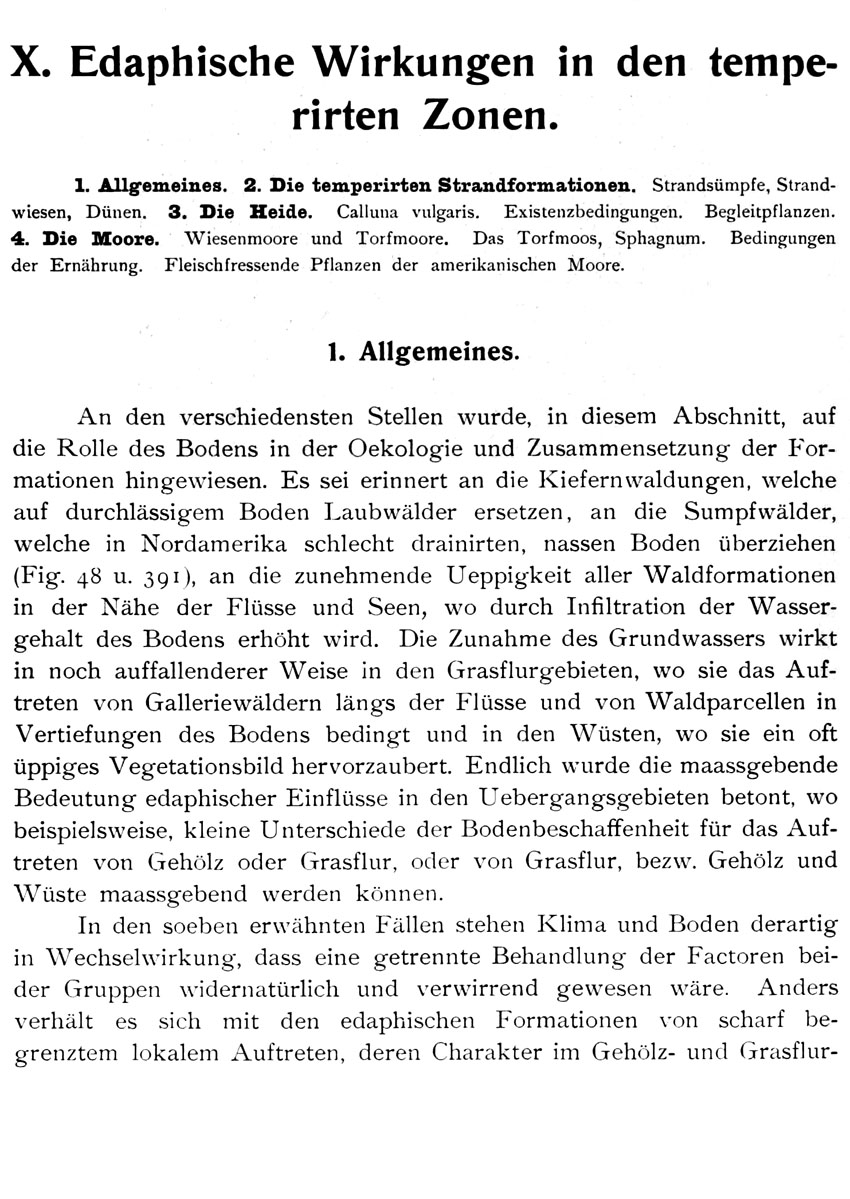 X. Edaphische Wirkungen in den temperirten Zonen.

1. Allgemeines. 2. Die temperirten Strandformationen. Strandsümpfe, Strandwiesen, Dünen. 3. Die Heide. Calluna vulgaris. Existenzbedingungen. Begleitpflanzen. 4. Die Moore. Wiesenmoore und Torfmoore. Das Torfmoos, Sphagnum. Bedingungen der Ernährung. Fleischfressende Pflanzen der amerikanischen Moore.

1. Allgemeines.

An den verschiedensten Stellen wurde, in diesem Abschnitt, auf die Rolle des Bodens in der Oekologie und Zusammensetzung der Formationen hingewiesen. Es sei erinnert an die Kiefernwaldungen, welche auf durchlässigem Boden Laubwälder ersetzen, an die Sumpfwälder, welche in Nordamerika schlecht drainirten, nassen Boden überziehen (Fig. 48 u. 391), an die zunehmende Ueppigkeit aller Waldformationen in der Nähe der Flüsse und Seen, wo durch Infiltration der Wassergehalt des Bodens erhöht wird. Die Zunahme des Grundwassers wirkt in noch auffallenderer Weise in den Grasflurgebieten, wo sie das Auftreten von Galleriewäldern längs der Flüsse und von Waldparcellen in Vertiefungen des Bodens bedingt und in den Wüsten, wo sie ein oft üppiges Vegetationsbild hervorzaubert. Endlich wurde die maassgebende Bedeutung edaphischer Einflüsse in den Uebergangsgebieten betont, wo beispielsweise, kleine Unterschiede der Bodenbeschaffenheit für das Auftreten von Gehölz oder Grasflur, oder von Grasflur, bezw. Gehölz und Wüste maassgebend werden können.

In den soeben erwähnten Fällen stehen Klima und Boden derartig in Wechselwirkung, dass eine getrennte Behandlung der Factoren beider Gruppen widernatürlich und verwirrend gewesen wäre. Anders verhält es sich mit den edaphischen Formationen von scharf begrenztem lokalem Auftreten, deren Charakter im Gehölz- und Grasflur-